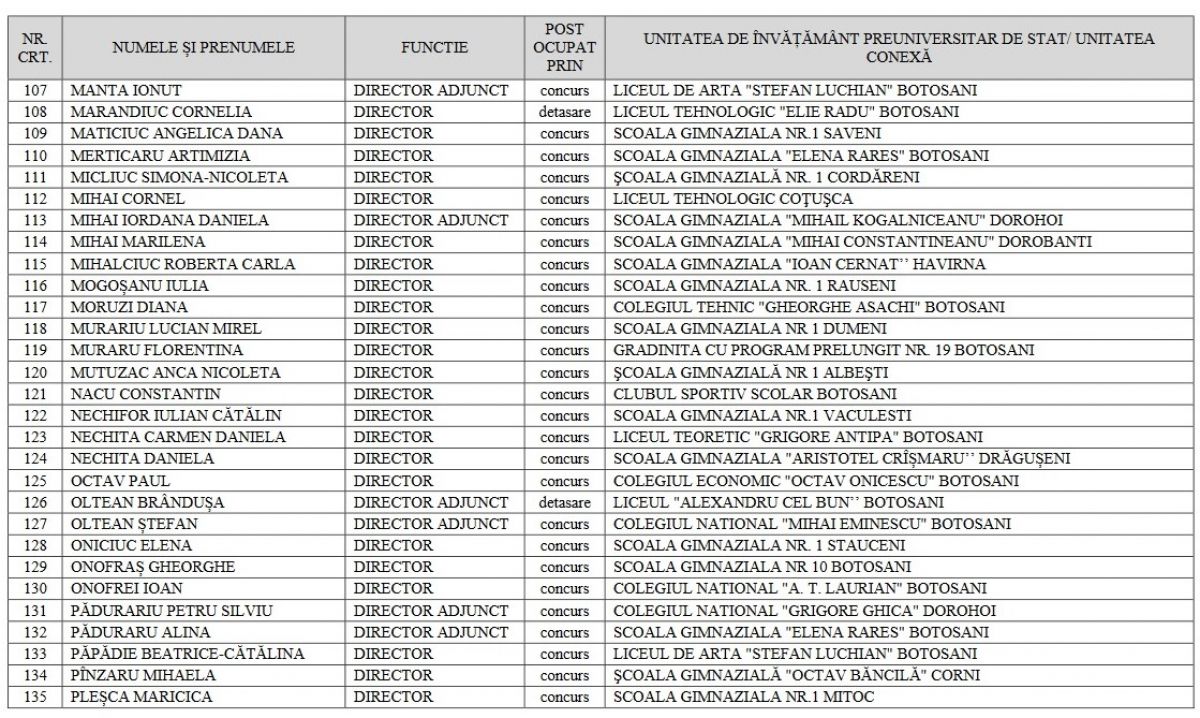 | NR. CRT. | NUMELE ȘI PRENUMELE | FUNCTIE | POST OCUPAT PRIN | UNITATEA DE ÎNVĂȚĂMÂNT PREUNIVERSITAR DE STAT/ UNITATEA CONEXĂ |
|---|---|---|---|---|
| 107 | MANTA IONUT | DIRECTOR ADJUNCT | concurs | LICEUL DE ARTA "STEFAN LUCHIAN" BOTOSANI |
| 108 | MARANDIUC CORNELIA | DIRECTOR | detasare | LICEUL TEHNOLOGIC "ELIE RADU" BOTOSANI |
| 109 | MATICIUC ANGELICA DANA | DIRECTOR | concurs | SCOALA GIMNAZIALA NR.1 SAVENI |
| 110 | MERTICARU ARTIMIZIA | DIRECTOR | concurs | SCOALA GIMNAZIALA "ELENA RARES" BOTOSANI |
| 111 | MICLIUC SIMONA-NICOLETA | DIRECTOR | concurs | ȘCOALA GIMNAZIALĂ NR. 1 CORDĂRENI |
| 112 | MIHAI CORNEL | DIRECTOR | concurs | LICEUL TEHNOLOGIC COȚUȘCA |
| 113 | MIHAI IORDANA DANIELA | DIRECTOR ADJUNCT | concurs | SCOALA GIMNAZIALA "MIHAIL KOGALNICEANU" DOROHOI |
| 114 | MIHAI MARILENA | DIRECTOR | concurs | SCOALA GIMNAZIALA "MIHAI CONSTANTINEANU" DOROBANTI |
| 115 | MIHALCIUC ROBERTA CARLA | DIRECTOR | concurs | SCOALA GIMNAZIALA "IOAN CERNAT'' HAVIRNA |
| 116 | MOGOȘANU IULIA | DIRECTOR | concurs | SCOALA GIMNAZIALA NR. 1 RAUSENI |
| 117 | MORUZI DIANA | DIRECTOR | concurs | COLEGIUL TEHNIC "GHEORGHE ASACHI" BOTOSANI |
| 118 | MURARIU LUCIAN MIREL | DIRECTOR | concurs | SCOALA GIMNAZIALA NR 1 DUMENI |
| 119 | MURARU FLORENTINA | DIRECTOR | concurs | GRADINITA CU PROGRAM PRELUNGIT NR. 19 BOTOSANI |
| 120 | MUTUZAC ANCA NICOLETA | DIRECTOR | concurs | ȘCOALA GIMNAZIALĂ NR 1 ALBEȘTI |
| 121 | NACU CONSTANTIN | DIRECTOR | concurs | CLUBUL SPORTIV SCOLAR BOTOSANI |
| 122 | NECHIFOR IULIAN CĂTĂLIN | DIRECTOR | concurs | SCOALA GIMNAZIALA NR.1 VACULESTI |
| 123 | NECHITA CARMEN DANIELA | DIRECTOR | concurs | LICEUL TEORETIC "GRIGORE ANTIPA" BOTOSANI |
| 124 | NECHITA DANIELA | DIRECTOR | concurs | SCOALA GIMNAZIALA "ARISTOTEL CRÎȘMARU'' DRĂGUȘENI |
| 125 | OCTAV PAUL | DIRECTOR | concurs | COLEGIUL ECONOMIC "OCTAV ONICESCU" BOTOSANI |
| 126 | OLTEAN BRÂNDUȘA | DIRECTOR ADJUNCT | detasare | LICEUL "ALEXANDRU CEL BUN'' BOTOSANI |
| 127 | OLTEAN ȘTEFAN | DIRECTOR ADJUNCT | concurs | COLEGIUL NATIONAL "MIHAI EMINESCU" BOTOSANI |
| 128 | ONICIUC ELENA | DIRECTOR | concurs | SCOALA GIMNAZIALA NR. 1 STAUCENI |
| 129 | ONOFRAȘ GHEORGHE | DIRECTOR | concurs | SCOALA GIMNAZIALA NR 10 BOTOSANI |
| 130 | ONOFREI IOAN | DIRECTOR | concurs | COLEGIUL NATIONAL "A. T. LAURIAN" BOTOSANI |
| 131 | PĂDURARIU PETRU SILVIU | DIRECTOR ADJUNCT | concurs | COLEGIUL NATIONAL "GRIGORE GHICA" DOROHOI |
| 132 | PĂDURARU ALINA | DIRECTOR ADJUNCT | concurs | SCOALA GIMNAZIALA "ELENA RARES" BOTOSANI |
| 133 | PĂPĂDIE BEATRICE-CĂTĂLINA | DIRECTOR | concurs | LICEUL DE ARTA "STEFAN LUCHIAN" BOTOSANI |
| 134 | PÎNZARU MIHAELA | DIRECTOR | concurs | ȘCOALA GIMNAZIALĂ "OCTAV BĂNCILĂ" CORNI |
| 135 | PLEȘCA MARICICA | DIRECTOR | concurs | SCOALA GIMNAZIALA NR.1 MITOC |